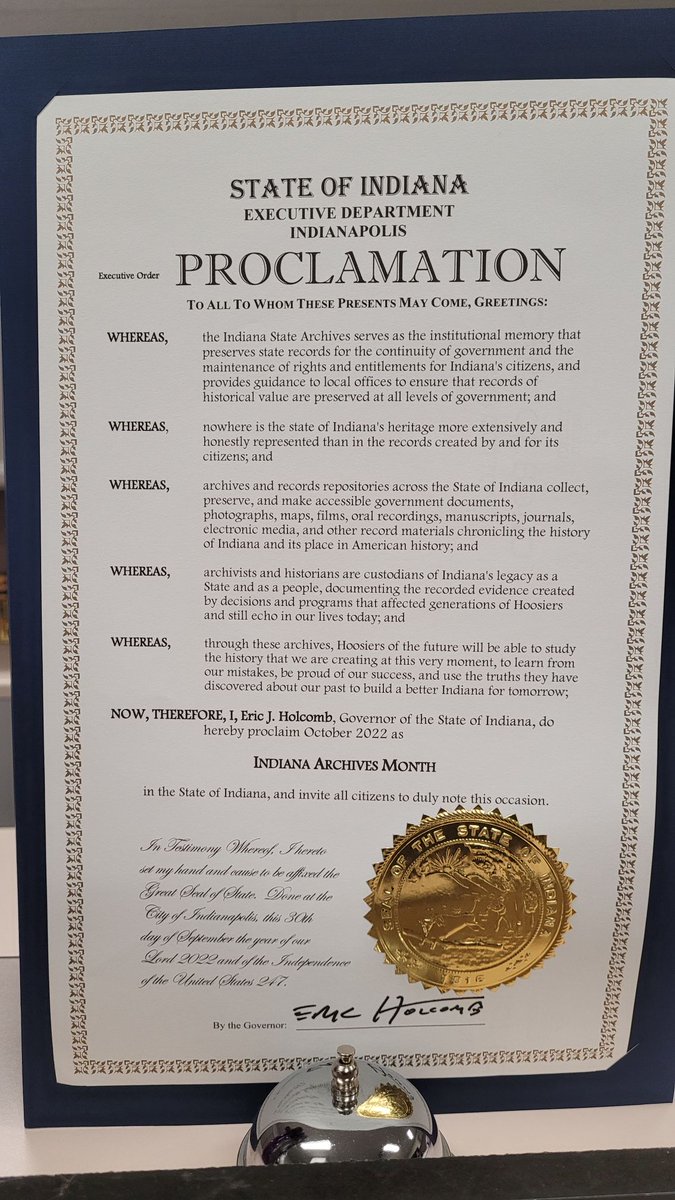 STATE OF INDIANA
EXECUTIVE DEPARTMENT
INDIANAPOLIS

Executive Order PROCLAMATION

TO ALL TO WHOM THESE PRESENTS MAY COME, GREETINGS:

WHEREAS, the Indiana State Archives serves as the institutional memory that preserves state records for the continuity of government and the maintenance of rights and entitlements for Indiana's citizens, and provides guidance to local offices to ensure that records of historical value are preserved at all levels of government; and

WHEREAS, nowhere is the state of Indiana's heritage more extensively and honestly represented than in the records created by and for its citizens; and

WHEREAS, archives and records repositories across the State of Indiana collect, preserve, and make accessible government documents, photographs, maps, films, oral recordings, manuscripts, journals, electronic media, and other record materials chronicling the history of Indiana and its place in American history; and

WHEREAS, archivists and historians are custodians of Indiana's legacy as a State and as a people, documenting the recorded evidence created by decisions and programs that affected generations of Hoosiers and still echo in our lives today; and

WHEREAS, through these archives, Hoosiers of the future will be able to study the history that we are creating at this very moment, to learn from our mistakes, be proud of our success, and use the truths they have discovered about our past to build a better Indiana for tomorrow;

NOW, THEREFORE, I, Eric J. Holcomb, Governor of the State of Indiana, do hereby proclaim October 2022 as

INDIANA ARCHIVES MONTH

in the State of Indiana, and invite all citizens to duly note this occasion.

In Testimony Whereof, I hereto set my hand and cause to be affixed the Great Seal of State. Done at the City of Indianapolis, this 30th day of September the year of our Lord 2022 and of the Independence of the United States 247.

SEAL OF THE STATE OF INDIANA 1816

By the Governor: Eric Holcomb